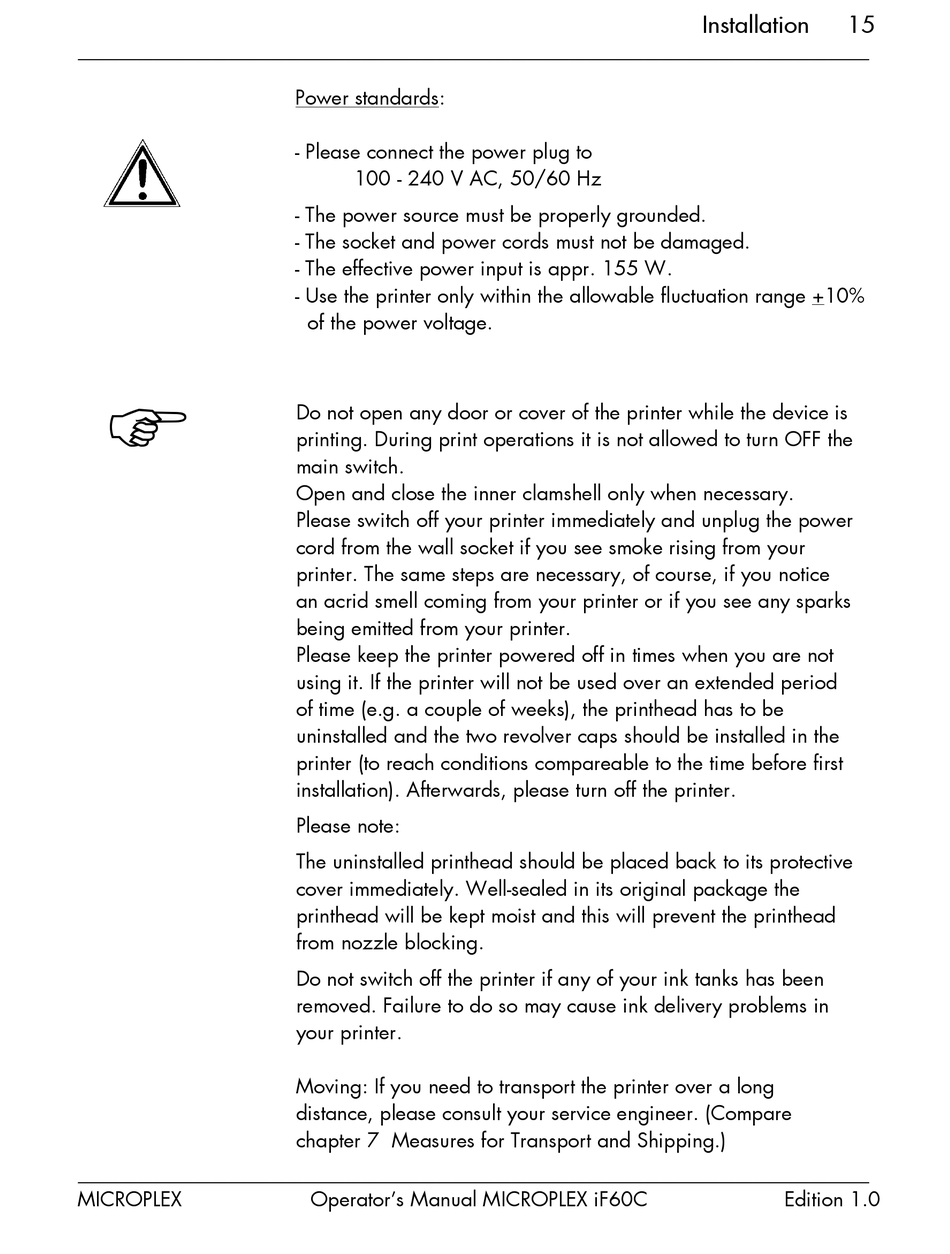 Installation 15

Power standards:

- Please connect the power plug to
100 - 240 V AC, 50/60 Hz

- The power source must be properly grounded.
- The socket and power cords must not be damaged.
- The effective power input is appr. 155 W.
- Use the printer only within the allowable fluctuation range $\pm$10% of the power voltage.

Do not open any door or cover of the printer while the device is printing. During print operations it is not allowed to turn OFF the main switch.
Open and close the inner clamshell only when necessary.
Please switch off your printer immediately and unplug the power cord from the wall socket if you see smoke rising from your printer. The same steps are necessary, of course, if you notice an acrid smell coming from your printer or if you see any sparks being emitted from your printer.
Please keep the printer powered off in times when you are not using it. If the printer will not be used over an extended period of time (e.g. a couple of weeks), the printhead has to be uninstalled and the two revolver caps should be installed in the printer (to reach conditions compareable to the time before first installation). Afterwards, please turn off the printer.

Please note:

The uninstalled printhead should be placed back to its protective cover immediately. Well-sealed in its original package the printhead will be kept moist and this will prevent the printhead from nozzle blocking.

Do not switch off the printer if any of your ink tanks has been removed. Failure to do so may cause ink delivery problems in your printer.

Moving: If you need to transport the printer over a long distance, please consult your service engineer. (Compare chapter 7 Measures for Transport and Shipping.)

MICROPLEX Operator's Manual MICROPLEX iF60C Edition 1.0